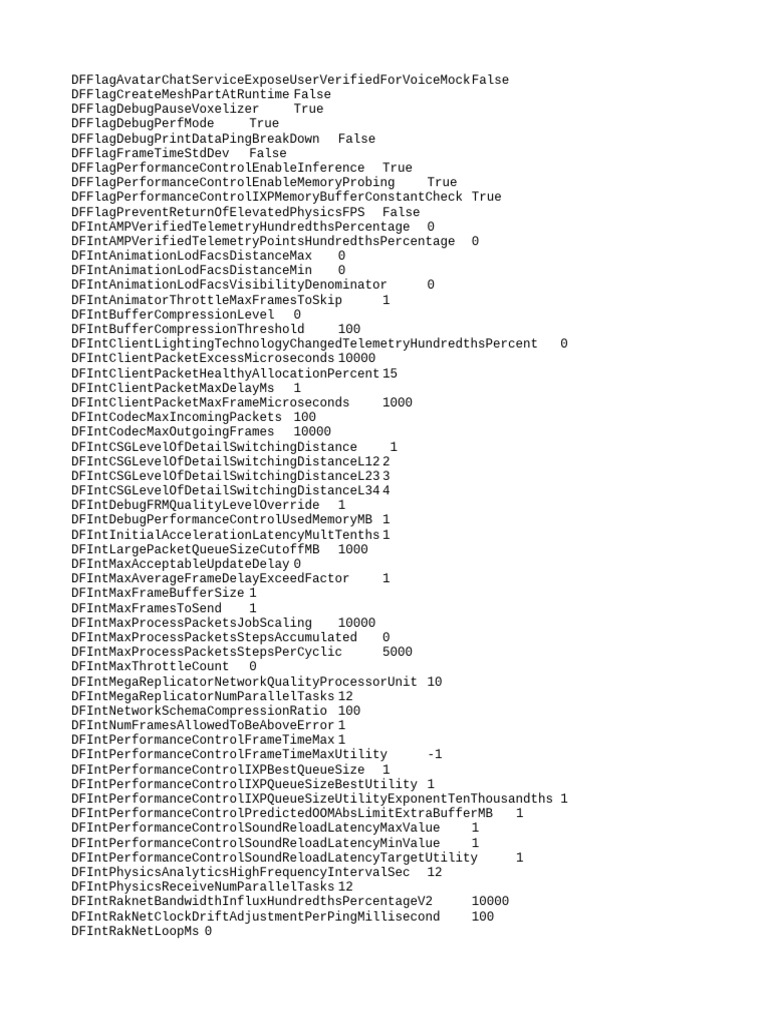 DFFlagAvatarChatServiceExposeUserVerifiedForVoiceMock False
DFFlagCreateMeshPartAtRuntime False
DFFlagDebugPauseVoxelizer True
DFFlagDebugPerfMode True
DFFlagDebugPrintDataPingBreakDown False
DFFlagFrameTimeStdDev False
DFFlagPerformanceControlEnableInference True
DFFlagPerformanceControlEnableMemoryProbing True
DFFlagPerformanceControlIXPMemoryBufferConstantCheck True
DFFlagPreventReturnOfElevatedPhysicsFPS False
DFIntAMPVerifiedTelemetryHundredthsPercentage 0
DFIntAMPVerifiedTelemetryPointsHundredthsPercentage 0
DFIntAnimationLodFacsDistanceMax 0
DFIntAnimationLodFacsDistanceMin 0
DFIntAnimationLodFacsVisibilityDenominator 0
DFIntAnimatorThrottleMaxFramesToSkip 1
DFIntBufferCompressionLevel 0
DFIntBufferCompressionThreshold 100
DFIntClientLightingTechnologyChangedTelemetryHundredthsPercent 0
DFIntClientPacketExcessMicroseconds 10000
DFIntClientPacketHealthyAllocationPercent 15
DFIntClientPacketMaxDelayMs 1
DFIntClientPacketMaxFrameMicroseconds 1000
DFIntCodecMaxIncomingPackets 100
DFIntCodecMaxOutgoingFrames 10000
DFIntCSGLevelOfDetailSwitchingDistance 1
DFIntCSGLevelOfDetailSwitchingDistanceL12 2
DFIntCSGLevelOfDetailSwitchingDistanceL23 3
DFIntCSGLevelOfDetailSwitchingDistanceL34 4
DFIntDebugFRMQualityLevelOverride 1
DFIntDebugPerformanceControlUsedMemoryMB 1
DFIntInitialAccelerationLatencyMultTenths 1
DFIntLargePacketQueueSizeCutoffMB 1000
DFIntMaxAcceptableUpdateDelay 0
DFIntMaxAverageFrameDelayExceedFactor 1
DFIntMaxFrameBufferSize 1
DFIntMaxFramesToSend 1
DFIntMaxProcessPacketsJobScaling 10000
DFIntMaxProcessPacketsStepsAccumulated 0
DFIntMaxProcessPacketsStepsPerCyclic 5000
DFIntMaxThrottleCount 0
DFIntMegaReplicatorNetworkQualityProcessorUnit 10
DFIntMegaReplicatorNumParallelTasks 12
DFIntNetworkSchemaCompressionRatio 100
DFIntNumFramesAllowedToBeAboveError 1
DFIntPerformanceControlFrameTimeMax 1
DFIntPerformanceControlFrameTimeMaxUtility -1
DFIntPerformanceControlIXPBestQueueSize 1
DFIntPerformanceControlIXPQueueSizeBestUtility 1
DFIntPerformanceControlIXPQueueSizeUtilityExponentTenThousandths 1
DFIntPerformanceControlPredictedOOMAbsLimitExtraBufferMB 1
DFIntPerformanceControlSoundReloadLatencyMaxValue 1
DFIntPerformanceControlSoundReloadLatencyMinValue 1
DFIntPerformanceControlSoundReloadLatencyTargetUtility 1
DFIntPhysicsAnalyticsHighFrequencyIntervalSec 12
DFIntPhysicsReceiveNumParallelTasks 12
DFIntRaknetBandwidthInfluxHundredthsPercentageV2 10000
DFIntRakNetClockDriftAdjustmentPerPingMillisecond 100
DFIntRakNetLoopMs 0